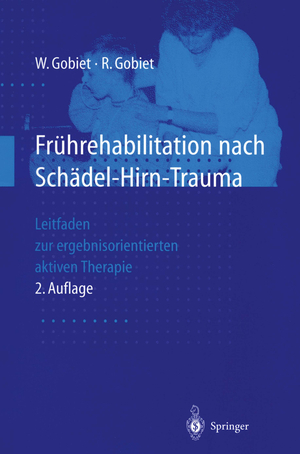 W. Gobiet · R. Gobiet

Frührehabilitation nach Schädel-Hirn-Trauma

Leitfaden zur ergebnisorientierten aktiven Therapie

2. Auflage

Springer